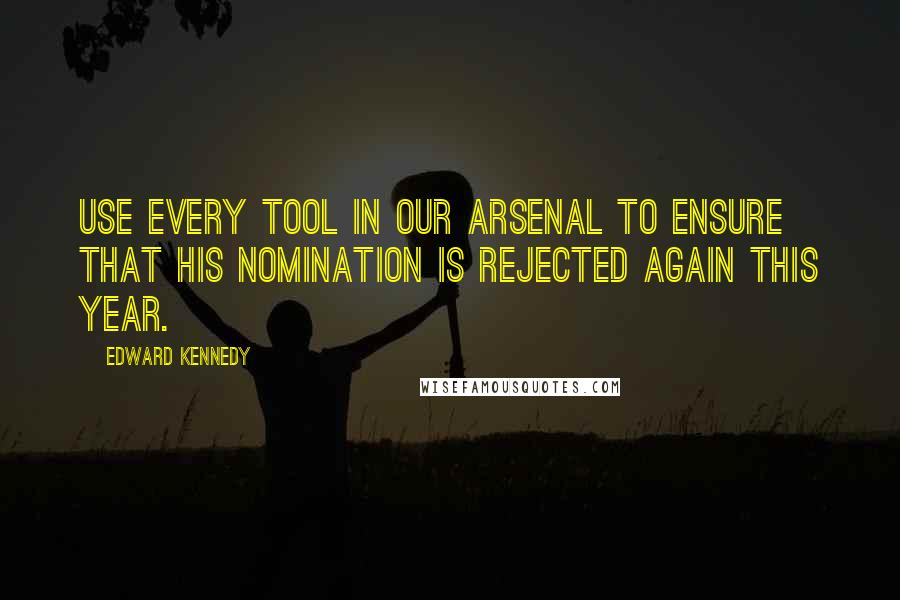 USE EVERY TOOL IN OUR ARSENAL TO ENSURE THAT HIS NOMINATION IS REJECTED AGAIN THIS YEAR.

EDWARD KENNEDY

WISEFAMOUSQUOTES.COM